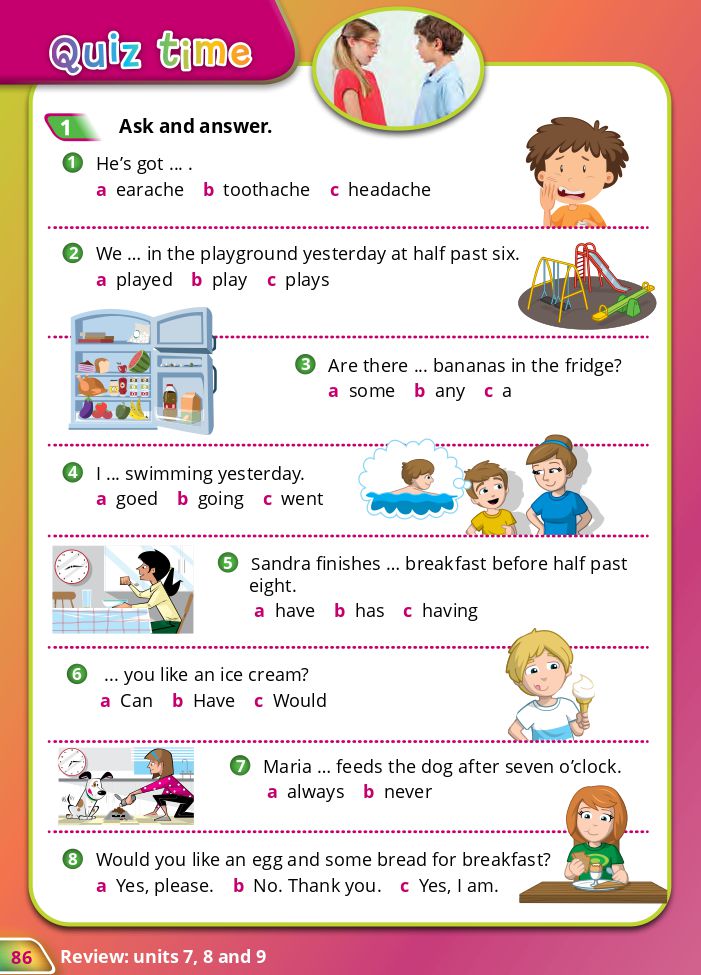 Quiz time

1 Ask and answer.

1 He's got … .
a earache b toothache c headache

2 We … in the playground yesterday at half past six.
a played b play c plays

3 Are there … bananas in the fridge?
a some b any c a

4 I … swimming yesterday.
a goed b going c went

5 Sandra finishes … breakfast before half past eight.
a have b has c having

6 … you like an ice cream?
a Can b Have c Would

7 Maria … feeds the dog after seven o'clock.
a always b never

8 Would you like an egg and some bread for breakfast?
a Yes, please. b No. Thank you. c Yes, I am.

86 Review: units 7, 8 and 9